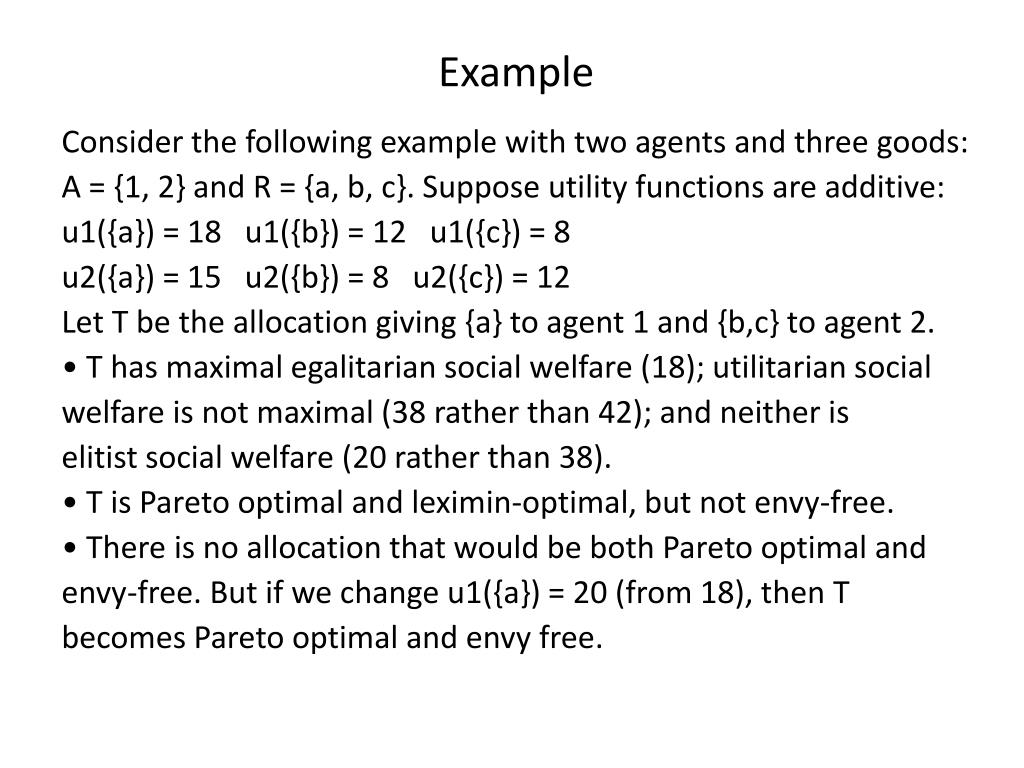 Example

Consider the following example with two agents and three goods: A = {1, 2} and R = {a, b, c}. Suppose utility functions are additive:
u1({a}) = 18   u1({b}) = 12   u1({c}) = 8
u2({a}) = 15   u2({b}) = 8   u2({c}) = 12
Let T be the allocation giving {a} to agent 1 and {b,c} to agent 2.
• T has maximal egalitarian social welfare (18); utilitarian social welfare is not maximal (38 rather than 42); and neither is elitist social welfare (20 rather than 38).
• T is Pareto optimal and leximin-optimal, but not envy-free.
• There is no allocation that would be both Pareto optimal and envy-free. But if we change u1({a}) = 20 (from 18), then T becomes Pareto optimal and envy free.